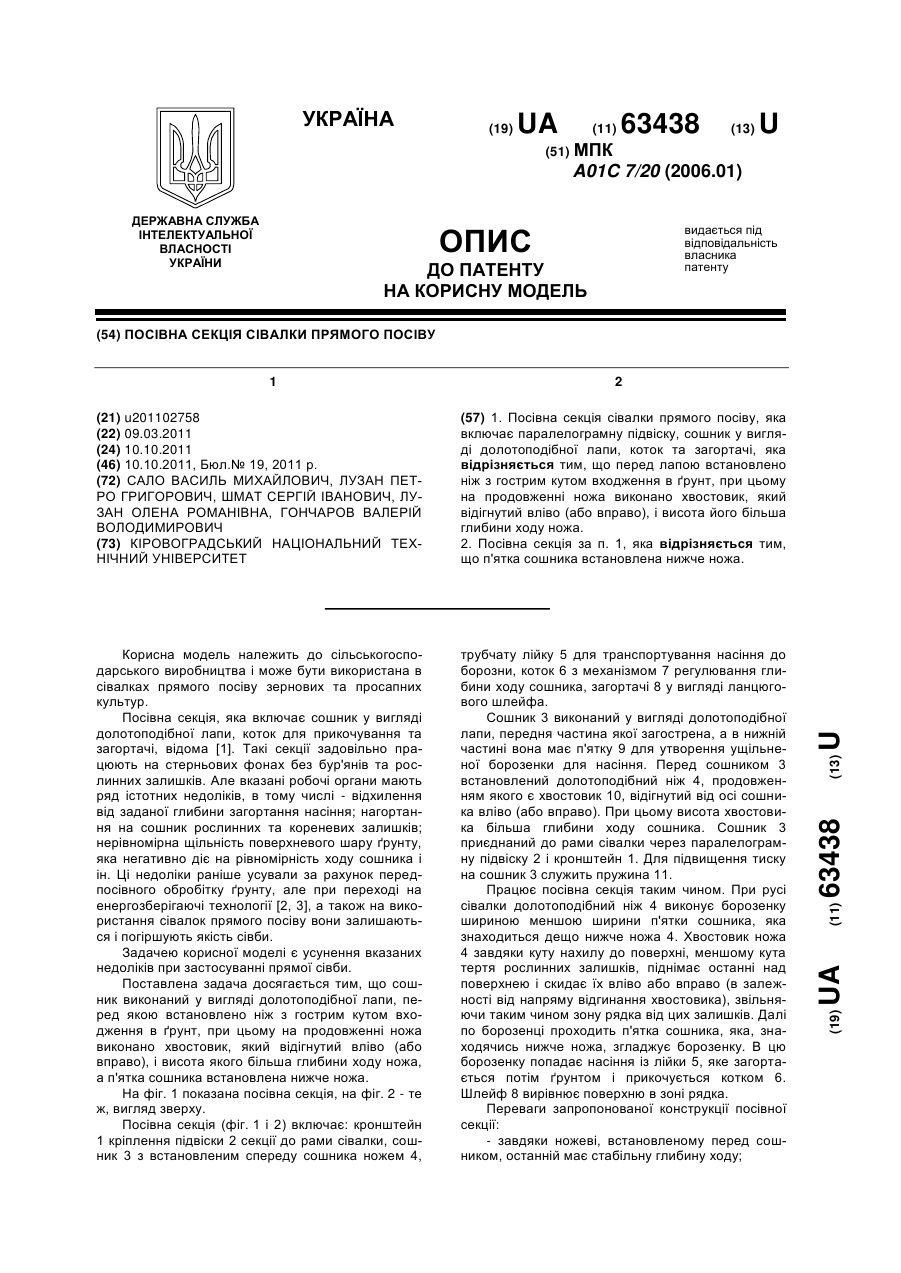 УКРАЇНА

(19) UA (11) 63438 (13) U

(51) МПК
A01C 7/20 (2006.01)

ДЕРЖАВНА СЛУЖБА ІНТЕЛЕКТУАЛЬНОЇ ВЛАСНОСТІ УКРАЇНИ

ОПИС
ДО ПАТЕНТУ
НА КОРИСНУ МОДЕЛЬ

видається під відповідальність власника патенту

(54) ПОСІВНА СЕКЦІЯ СІВАЛКИ ПРЯМОГО ПОСІВУ

1

(21) u201102758
(22) 09.03.2011
(24) 10.10.2011
(46) 10.10.2011, Бюл.№ 19, 2011 р.
(72) САЛО ВАСИЛЬ МИХАЙЛОВИЧ, ЛУЗАН ПЕТРО ГРИГОРОВИЧ, ШМАТ СЕРГІЙ ІВАНОВИЧ, ЛУЗАН ОЛЕНА РОМАНІВНА, ГОНЧАРОВ ВАЛЕРІЙ ВОЛОДИМИРОВИЧ
(73) КІРОВОГРАДСЬКИЙ НАЦІОНАЛЬНИЙ ТЕХНІЧНИЙ УНІВЕРСИТЕТ

2

(57) 1. Посівна секція сівалки прямого посіву, яка включає паралелограмну підвіску, сошник у вигляді долотоподібної лапи, коток та загортачі, яка відрізняється тим, що перед лапою встановлено ніж з гострим кутом входження в ґрунт, при цьому на продовженні ножа виконано хвостовик, який відігнутий вліво (або вправо), і висота його більша глибини ходу ножа.
2. Посівна секція за п. 1, яка відрізняється тим, що п'ятка сошника встановлена нижче ножа.

Корисна модель належить до сільськогосподарського виробництва і може бути використана в сівалках прямого посіву зернових та просапних культур.

Посівна секція, яка включає сошник у вигляді долотоподібної лапи, коток для прикочування та загортачі, відома [1]. Такі секції задовільно працюють на стерньових фонах без бур'янів та рослинних залишків. Але вказані робочі органи мають ряд істотних недоліків, в тому числі - відхилення від заданої глибини загортання насіння; нагортання на сошник рослинних та кореневих залишків; нерівномірна щільність поверхневого шару ґрунту, яка негативно діє на рівномірність ходу сошника і ін. Ці недоліки раніше усували за рахунок передпосівного обробітку ґрунту, але при переході на енергозберігаючі технології [2, 3], а також на використання сівалок прямого посіву вони залишаються і погіршують якість сівби.

Задачею корисної моделі є усунення вказаних недоліків при застосуванні прямої сівби.

Поставлена задача досягається тим, що сошник виконаний у вигляді долотоподібної лапи, перед якою встановлено ніж з гострим кутом входження в ґрунт, при цьому на продовженні ножа виконано хвостовик, який відігнутий вліво (або вправо), і висота якого більша глибини ходу ножа, а п'ятка сошника встановлена нижче ножа.

На фіг. 1 показана посівна секція, на фіг. 2 - те ж, вигляд зверху.

Посівна секція (фіг. 1 і 2) включає: кронштейн 1 кріплення підвіски 2 секції до рами сівалки, сошник 3 з встановленим спереду сошника ножем 4, трубчату лійку 5 для транспортування насіння до борозни, коток 6 з механізмом 7 регулювання глибини ходу сошника, загортачі 8 у вигляді ланцюгового шлейфа.

Сошник 3 виконаний у вигляді долотоподібної лапи, передня частина якої загострена, а в нижній частині вона має п'ятку 9 для утворення ущільненої борозенки для насіння. Перед сошником 3 встановлений долотоподібний ніж 4, продовженням якого є хвостовик 10, відігнутий від осі сошника вліво (або вправо). При цьому висота хвостовика більша глибини ходу сошника. Сошник 3 приєднаний до рами сівалки через паралелограмну підвіску 2 і кронштейн 1. Для підвищення тиску на сошник 3 служить пружина 11.

Працює посівна секція таким чином. При русі сівалки долотоподібний ніж 4 виконує борозенку шириною меншою ширини п'ятки сошника, яка знаходиться дещо нижче ножа 4. Хвостовик ножа 4 завдяки куту нахилу до поверхні, меншому кута тертя рослинних залишків, піднімає останні над поверхнею і скидає їх вліво або вправо (в залежності від напряму відгинання хвостовика), звільняючи таким чином зону рядка від цих залишків. Далі по борозенці проходить п'ятка сошника, яка, знаходячись нижче ножа, згладжує борозенку. В цю борозенку попадає насіння із лійки 5, яке загортається потім ґрунтом і прикочується котком 6. Шлейф 8 вирівнює поверхню в зоні рядка.

Переваги запропонованої конструкції посівної секції:

- завдяки ножеві, встановленому перед сошником, останній має стабільну глибину ходу;

(19) UA (11) 63438 (13) U